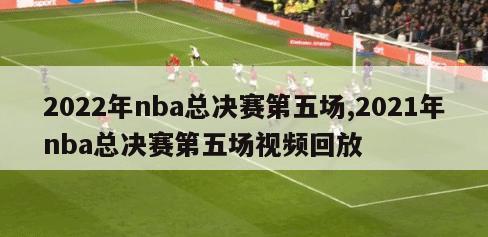 2022年nba总决赛第五场,2021年nba总决赛第五场视频回放